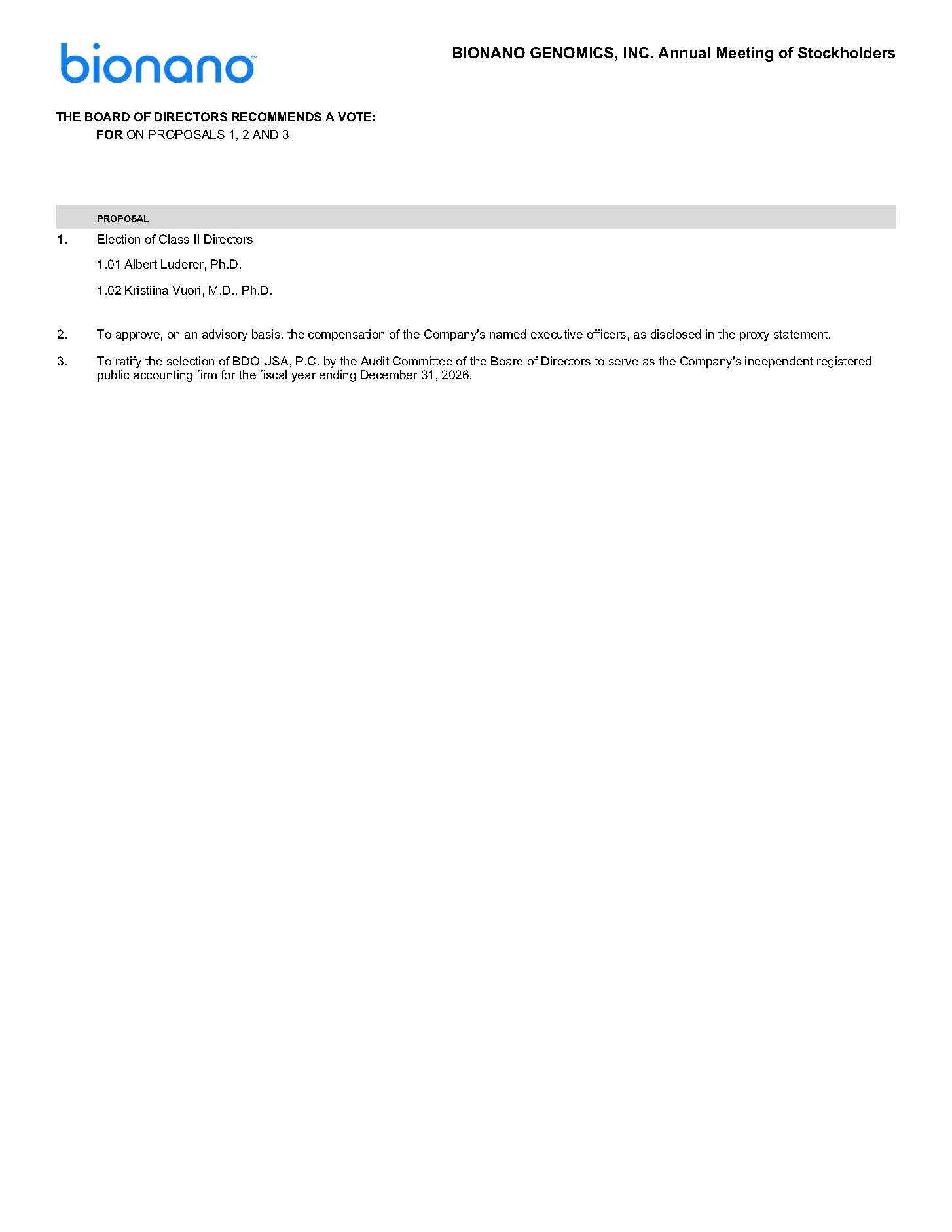 bionano™

BIONANO GENOMICS, INC. Annual Meeting of Stockholders

THE BOARD OF DIRECTORS RECOMMENDS A VOTE:
FOR ON PROPOSALS 1, 2 AND 3

PROPOSAL

1. Election of Class II Directors

1.01 Albert Luderer, Ph.D.

1.02 Kristiina Vuori, M.D., Ph.D.

2. To approve, on an advisory basis, the compensation of the Company's named executive officers, as disclosed in the proxy statement.

3. To ratify the selection of BDO USA, P.C. by the Audit Committee of the Board of Directors to serve as the Company's independent registered public accounting firm for the fiscal year ending December 31, 2026.